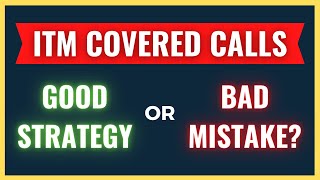 ITM COVERED CALLS

GOOD STRATEGY

OR

BAD MISTAKE?